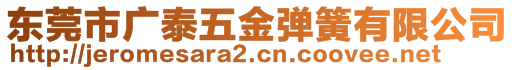 东莞市广泰五金弹簧有限公司
http://jeromesara2.cn.coovee.net